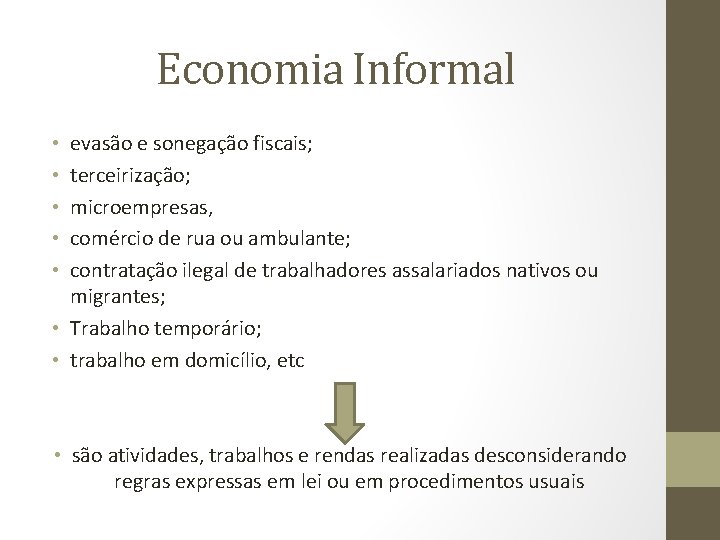 Economia Informal

• evasão e sonegação fiscais;
• terceirização;
• microempresas,
• comércio de rua ou ambulante;
• contratação ilegal de trabalhadores assalariados nativos ou migrantes;
• Trabalho temporário;
• trabalho em domicílio, etc

• são atividades, trabalhos e rendas realizadas desconsiderando regras expressas em lei ou em procedimentos usuais